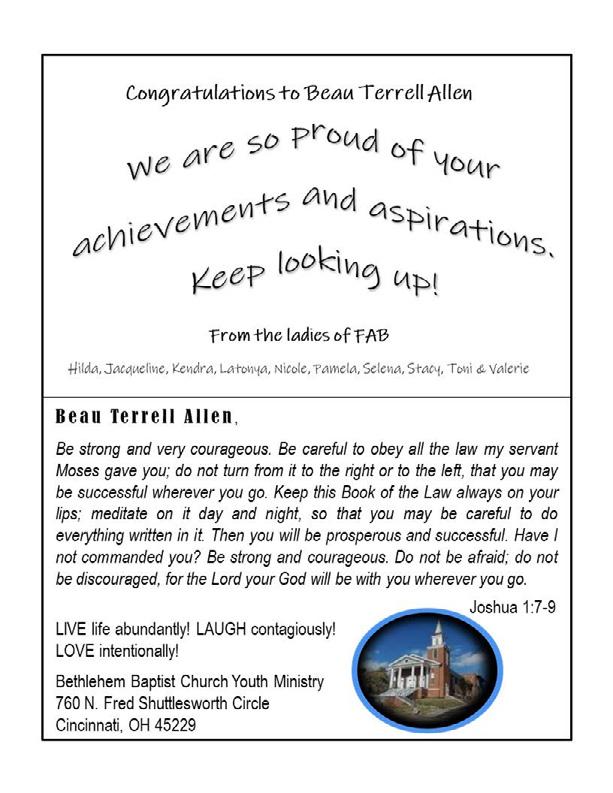 Congratulations to Beau Terrell Allen

We are so proud of your achievements and aspirations. Keep looking up!

From the ladies of FAB

Hilda, Jacqueline, Kendra, Latonya, Nicole, Pamela, Selena, Stacy, Toni & Valerie

Beau Terrell Allen,

Be strong and very courageous. Be careful to obey all the law my servant Moses gave you; do not turn from it to the right or to the left, that you may be successful wherever you go. Keep this Book of the Law always on your lips; meditate on it day and night, so that you may be careful to do everything written in it. Then you will be prosperous and successful. Have I not commanded you? Be strong and courageous. Do not be afraid; do not be discouraged, for the Lord your God will be with you wherever you go.

Joshua 1:7-9

LIVE life abundantly! LAUGH contagiously! LOVE intentionally!

Bethlehem Baptist Church Youth Ministry
760 N. Fred Shuttlesworth Circle
Cincinnati, OH 45229